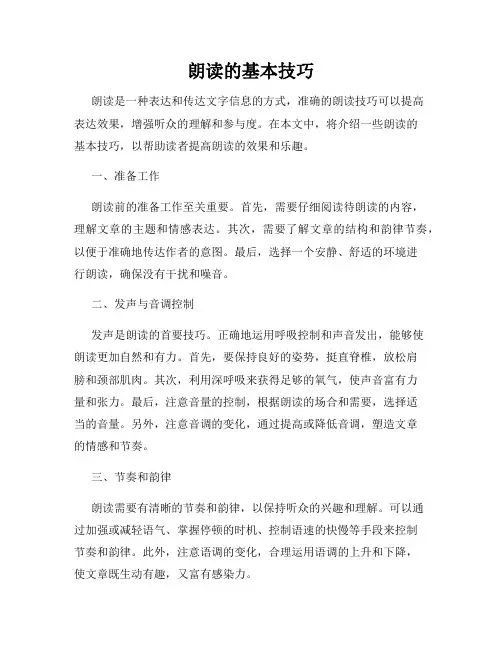 朗读的基本技巧

朗读是一种表达和传达文字信息的方式，准确的朗读技巧可以提高表达效果，增强听众的理解和参与度。在本文中，将介绍一些朗读的基本技巧，以帮助读者提高朗读的效果和乐趣。

一、准备工作

朗读前的准备工作至关重要。首先，需要仔细阅读待朗读的内容，理解文章的主题和情感表达。其次，需要了解文章的结构和韵律节奏，以便于准确地传达作者的意图。最后，选择一个安静、舒适的环境进行朗读，确保没有干扰和噪音。

二、发声与音调控制

发声是朗读的首要技巧。正确地运用呼吸控制和声音发出，能够使朗读更加自然和有力。首先，要保持良好的姿势，挺直脊椎，放松肩膀和颈部肌肉。其次，利用深呼吸来获得足够的氧气，使声音富有力量和张力。最后，注意音量的控制，根据朗读的场合和需要，选择适当的音量。另外，注意音调的变化，通过提高或降低音调，塑造文章的情感和节奏。

三、节奏和韵律

朗读需要有清晰的节奏和韵律，以保持听众的兴趣和理解。可以通过加强或减轻语气、掌握停顿的时机、控制语速的快慢等手段来控制节奏和韵律。此外，注意语调的变化，合理运用语调的上升和下降，使文章既生动有趣，又富有感染力。